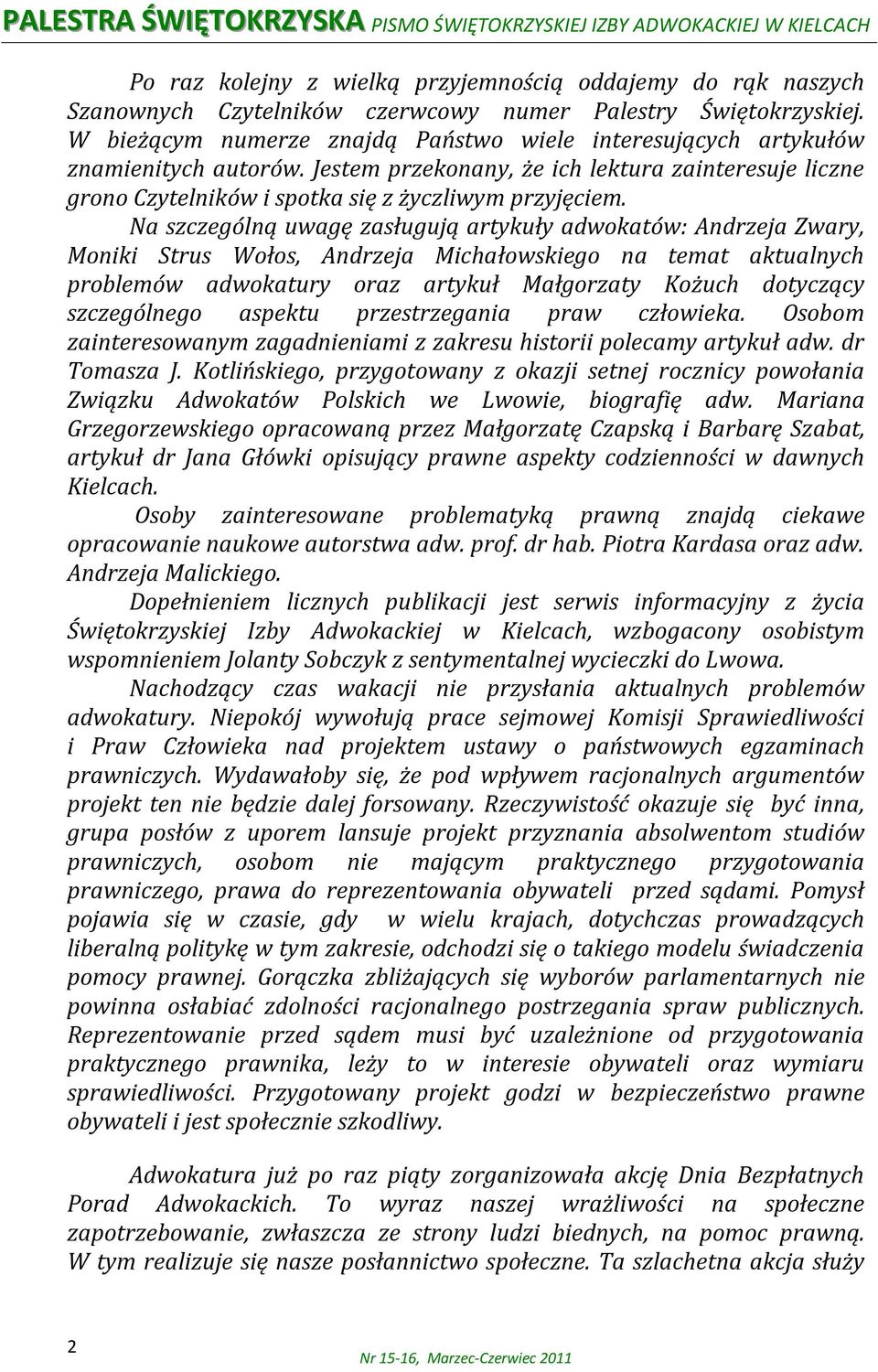 PALESTRA ŚWIĘTOKRZYSKA PISMO ŚWIĘTOKRZYSKIEJ IZBY ADWOKACKIEJ W KIELCACH

Po raz kolejny z wielką przyjemnością oddajemy do rąk naszych Szanownych Czytelników czerwcowy numer Palestry Świętokrzyskiej. W bieżącym numerze znajdą Państwo wiele interesujących artykułów znamienitych autorów. Jestem przekonany, że ich lektura zainteresuje liczne grono Czytelników i spotka się z życzliwym przyjęciem.

Na szczególną uwagę zasługują artykuły adwokatów: Andrzeja Zwary, Moniki Strus Wołos, Andrzeja Michałowskiego na temat aktualnych problemów adwokatury oraz artykuł Małgorzaty Kożuch dotyczący szczególnego aspektu przestrzegania praw człowieka. Osobom zainteresowanym zagadnieniami z zakresu historii polecamy artykuł adw. dr Tomasza J. Kotlińskiego, przygotowany z okazji setnej rocznicy powołania Związku Adwokatów Polskich we Lwowie, biografię adw. Mariana Grzegorzewskiego opracowaną przez Małgorzatę Czapską i Barbarę Szabat, artykuł dr Jana Główki opisujący prawne aspekty codzienności w dawnych Kielcach.

Osoby zainteresowane problematyką prawną znajdą ciekawe opracowanie naukowe autorstwa adw. prof. dr hab. Piotra Kardasa oraz adw. Andrzeja Malickiego.

Dopełnieniem licznych publikacji jest serwis informacyjny z życia Świętokrzyskiej Izby Adwokackiej w Kielcach, wzbogacony osobistym wspomnieniem Jolanty Sobczyk z sentymentalnej wycieczki do Lwowa.

Nachodzący czas wakacji nie przysłania aktualnych problemów adwokatury. Niepokój wywołują prace sejmowej Komisji Sprawiedliwości i Praw Człowieka nad projektem ustawy o państwowych egzaminach prawniczych. Wydawałoby się, że pod wpływem racjonalnych argumentów projekt ten nie będzie dalej forsowany. Rzeczywistość okazuje się być inna, grupa posłów z uporem lansuje projekt przyznania absolwentom studiów prawniczych, osobom nie mającym praktycznego przygotowania prawniczego, prawa do reprezentowania obywateli przed sądami. Pomysł pojawia się w czasie, gdy w wielu krajach, dotychczas prowadzących liberalną politykę w tym zakresie, odchodzi się o takiego modelu świadczenia pomocy prawnej. Gorączka zbliżających się wyborów parlamentarnych nie powinna osłabiać zdolności racjonalnego postrzegania spraw publicznych. Reprezentowanie przed sądem musi być uzależnione od przygotowania praktycznego prawnika, leży to w interesie obywateli oraz wymiaru sprawiedliwości. Przygotowany projekt godzi w bezpieczeństwo prawne obywateli i jest społecznie szkodliwy.

Adwokatura już po raz piąty zorganizowała akcję Dnia Bezpłatnych Porad Adwokackich. To wyraz naszej wrażliwości na społeczne zapotrzebowanie, zwłaszcza ze strony ludzi biednych, na pomoc prawną. W tym realizuje się nasze posłannictwo społeczne. Ta szlachetna akcja służy

2

Nr 15-16, Marzec-Czerwiec 2011